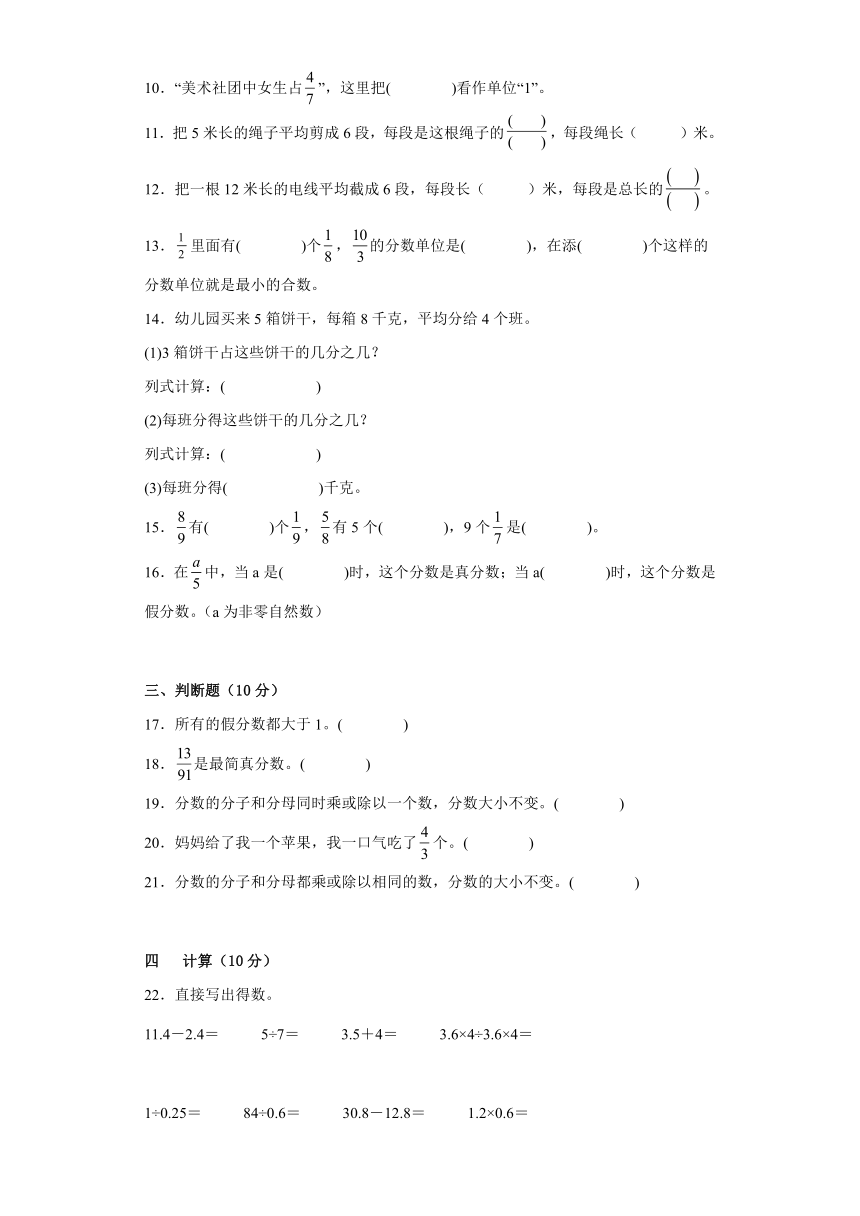 10．“美术社团中女生占$\frac{4}{7}$”，这里把(　　　　)看作单位“1”。

11．把 5 米长的绳子平均剪成 6 段，每段是这根绳子的$\frac{(\quad)}{(\quad)}$，每段绳长（　　　）米。

12．把一根 12 米长的电线平均截成 6 段，每段长（　　　）米，每段是总长的$\frac{(\quad)}{(\quad)}$。

13．$\frac{1}{2}$里面有(　　　　)个$\frac{1}{8}$，$\frac{10}{3}$的分数单位是(　　　　)，在添(　　　　)个这样的分数单位就是最小的合数。

14．幼儿园买来 5 箱饼干，每箱 8 千克，平均分给 4 个班。

(1)3 箱饼干占这些饼干的几分之几？

列式计算：(　　　　　　)

(2)每班分得这些饼干的几分之几？

列式计算：(　　　　　　)

(3)每班分得(　　　　　　)千克。

15．$\frac{8}{9}$有(　　　　)个$\frac{1}{9}$，$\frac{5}{8}$有 5 个(　　　　)，9 个$\frac{1}{7}$是(　　　　)。

16．在$\frac{a}{5}$中，当 a 是(　　　　)时，这个分数是真分数；当 a(　　　　)时，这个分数是假分数。（a 为非零自然数）

三、判断题（10 分）

17．所有的假分数都大于 1。(　　　　)

18．$\frac{13}{91}$是最简真分数。(　　　　)

19．分数的分子和分母同时乘或除以一个数，分数大小不变。(　　　　)

20．妈妈给了我一个苹果，我一口气吃了$\frac{4}{3}$个。(　　　　)

21．分数的分子和分母都乘或除以相同的数，分数的大小不变。(　　　　)

四　计算（10 分）

22．直接写出得数。

11.4－2.4＝　　5÷7＝　　3.5＋4＝　　3.6×4÷3.6×4＝

1÷0.25＝　　84÷0.6＝　　30.8－12.8＝　　1.2×0.6＝